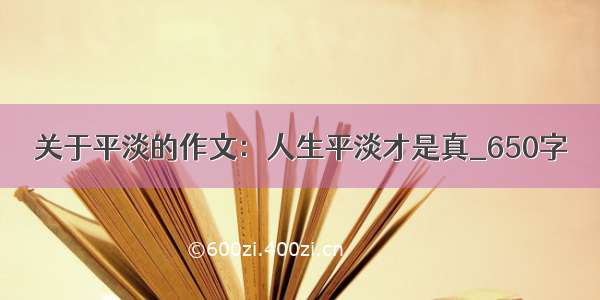 关于平淡的作文：人生平淡才是真_650字

©600zi.400zi.cn